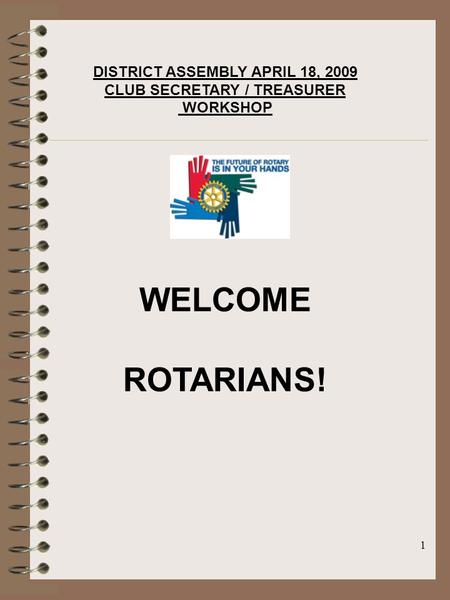 DISTRICT ASSEMBLY APRIL 18, 2009
CLUB SECRETARY / TREASURER
WORKSHOP

THE FUTURE OF ROTARY
IS IN YOUR HANDS

WELCOME

ROTARIANS!

1